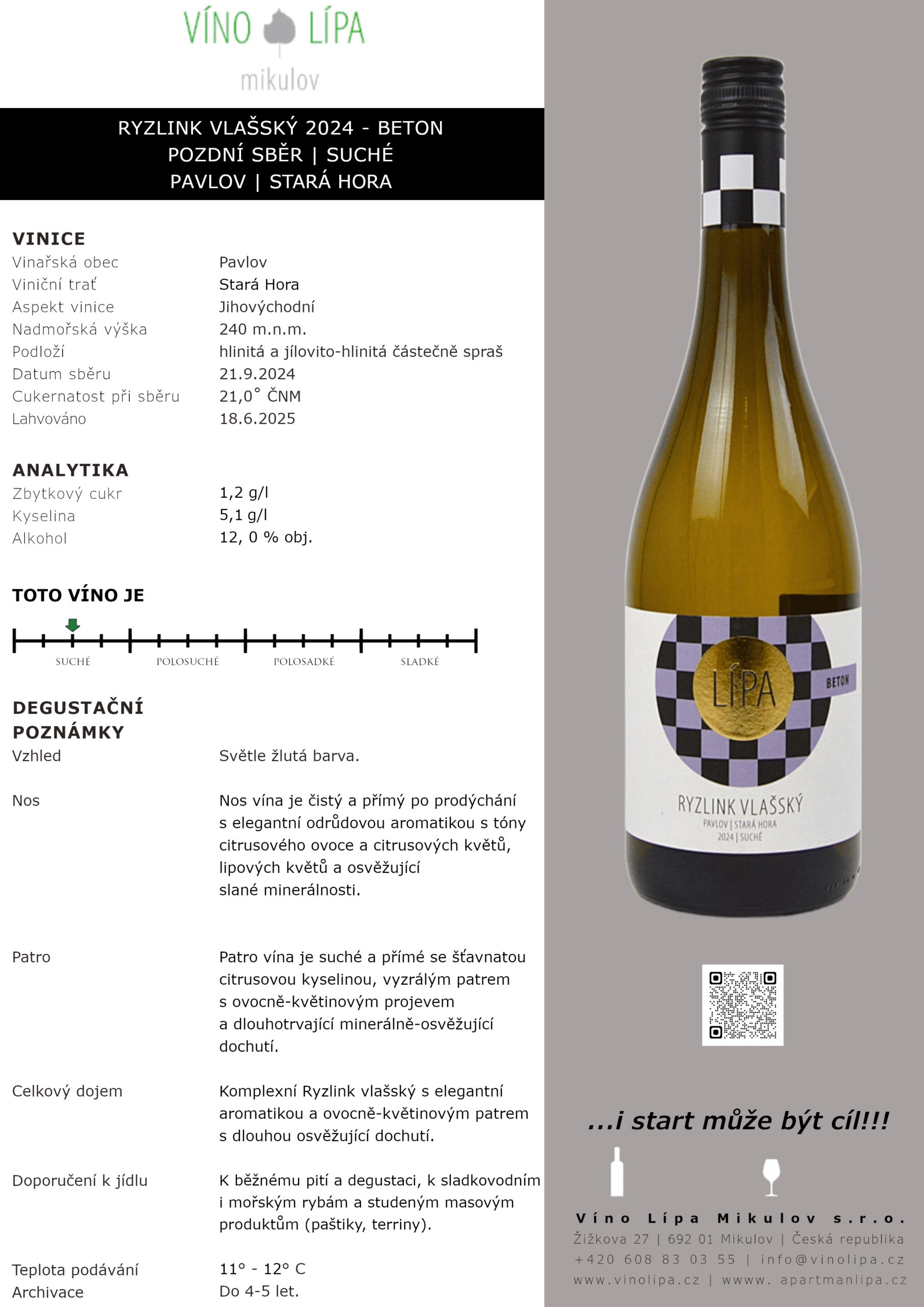 VÍNO LÍPA
mikulov

RYZLINK VLAŠSKÝ 2024 - BETON
POZDNÍ SBĚR | SUCHÉ
PAVLOV | STARÁ HORA

VINICE
Vinařská obec
Pavlov
Viniční trať
Stará Hora
Aspekt vinice
Jihovýchodní
Nadmořská výška
240 m.n.m.
Podloží
hlinitá a jílovito-hlinitá částečně spraš
Datum sběru
21.9.2024
Cukernatost při sběru
21,0° ČNM
Lahvováno
18.6.2025

ANALYTIKA
Zbytkový cukr
1,2 g/l
Kyselina
5,1 g/l
Alkohol
12, 0 % obj.

TOTO VÍNO JE
SUCHÉ
POLOSUCHÉ
POLOSADKÉ
SLADKÉ

DEGUSTAČNÍ POZNÁMKY
Vzhled
Světle žlutá barva.

Nos
Nos vína je čistý a přímý po prodýchání s elegantní odrůdovou aromatikou s tóny citrusového ovoce a citrusových květů, lipových květů a osvěžující slané minerálnosti.

Patro
Patro vína je suché a přímé se šťavnatou citrusovou kyselinou, vyzrálým patrem s ovocně-květinovým projevem a dlouhotrvající minerálně-osvěžující dochutí.

Celkový dojem
Komplexní Ryzlink vlašský s elegantní aromatikou a ovocně-květinovým patrem s dlouhou osvěžující dochutí.

Doporučení k jídlu
K běžnému pití a degustaci, k sladkovodním i mořským rybám a studeným masovým produktům (paštiky, terriny).

Teplota podávání
11° - 12° C
Archivace
Do 4-5 let.

LÍPA
BETON
RYZLINK VLAŠSKÝ
PAVLOV | STARÁ HORA
2024 | SUCHÉ

...i start může být cíl!!!

Víno Lípa Mikulov s.r.o.
Žižkova 27 | 692 01 Mikulov | Česká republika
+420 608 83 03 55 | info@vinolipa.cz
www.vinolipa.cz | wwww. apartmanlipa.cz